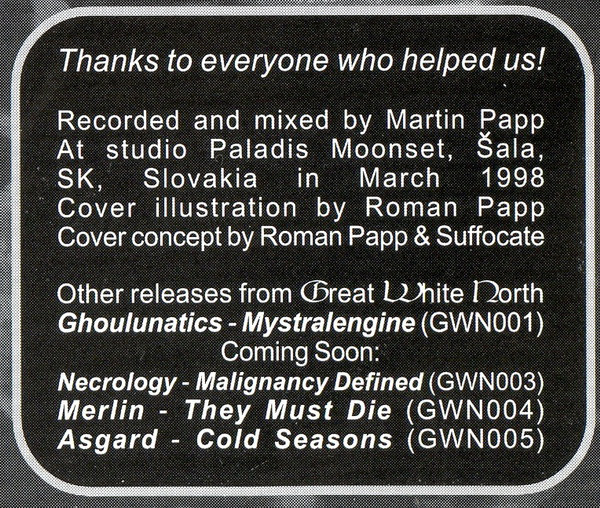 Thanks to everyone who helped us!

Recorded and mixed by Martin Papp At studio Paladis Moonset, Šala, SK, Slovakia in March 1998 Cover illustration by Roman Papp Cover concept by Roman Papp & Suffocate

Other releases from Great White North
Ghoulunatics - Mystralengine (GWN001)
Coming Soon:
Necrology - Malignancy Defined (GWN003)
Merlin - They Must Die (GWN004)
Asgard - Cold Seasons (GWN005)